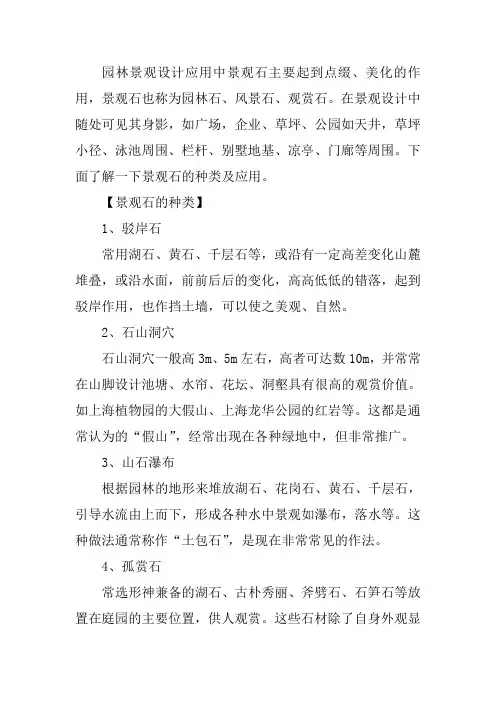 园林景观设计应用中景观石主要起到点缀、美化的作用，景观石也称为园林石、风景石、观赏石。在景观设计中随处可见其身影，如广场，企业、草坪、公园如天井，草坪小径、泳池周围、栏杆、别墅地基、凉亭、门廊等周围。下面了解一下景观石的种类及应用。

【景观石的种类】

1、驳岸石

常用湖石、黄石、千层石等，或沿有一定高差变化山麓堆叠，或沿水面，前前后后的变化，高高低低的错落，起到驳岸作用，也作挡土墙，可以使之美观、自然。

2、石山洞穴

石山洞穴一般高 3m、5m 左右，高者可达数 10m，并常常在山脚设计池塘、水帘、花坛、洞壑具有很高的观赏价值。如上海植物园的大假山、上海龙华公园的红岩等。这都是通常认为的“假山”，经常出现在各种绿地中，但非常推广。

3、山石瀑布

根据园林的地形来堆放湖石、花岗石、黄石、千层石，引导水流由上而下，形成各种水中景观如瀑布，落水等。这种做法通常称作“土包石”，是现在非常常见的作法。

4、孤赏石

常选形神兼备的湖石、古朴秀丽、斧劈石、石笋石等放置在庭园的主要位置，供人观赏。这些石材除了自身外观显